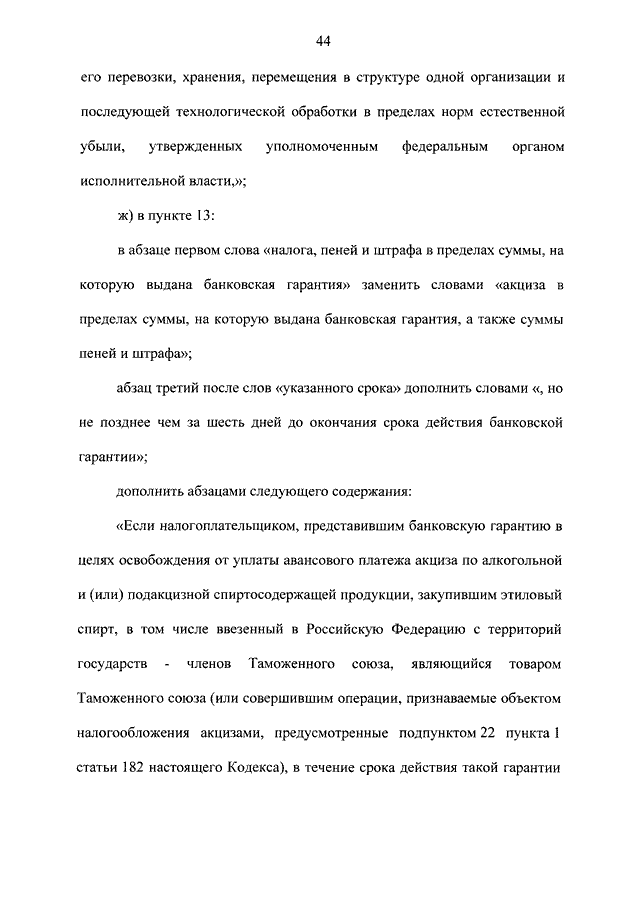 44

его перевозки, хранения, перемещения в структуре одной организации и последующей технологической обработки в пределах норм естественной убыли, утвержденных уполномоченным федеральным органом исполнительной власти,»;

ж) в пункте 13:

в абзаце первом слова «налога, пеней и штрафа в пределах суммы, на которую выдана банковская гарантия» заменить словами «акциза в пределах суммы, на которую выдана банковская гарантия, а также суммы пеней и штрафа»;

абзац третий после слов «указанного срока» дополнить словами «, но не позднее чем за шесть дней до окончания срока действия банковской гарантии»;

дополнить абзацами следующего содержания:

«Если налогоплательщиком, представившим банковскую гарантию в целях освобождения от уплаты авансового платежа акциза по алкогольной и (или) подакцизной спиртосодержащей продукции, закупившим этиловый спирт, в том числе ввезенный в Российскую Федерацию с территорий государств - членов Таможенного союза, являющийся товаром Таможенного союза (или совершившим операции, признаваемые объектом налогообложения акцизами, предусмотренные подпунктом 22 пункта 1 статьи 182 настоящего Кодекса), в течение срока действия такой гарантии